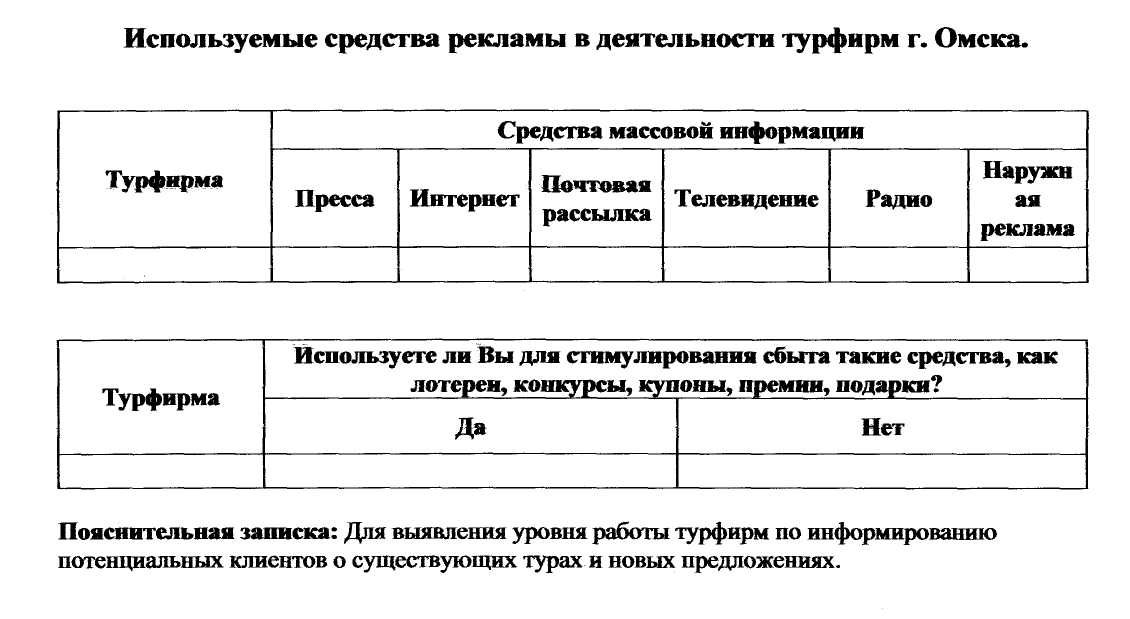 Используемые средства рекламы в деятельности турфирм г. Омска.

| Турфирма | Средства массовой информации | | | | | |
|---|---|---|---|---|---|---|
| | Пресса | Интернет | Почтовая рассылка | Телевидение | Радио | Наружная реклама |
| | | | | | | |

| Турфирма | Используете ли Вы для стимулирования сбыта такие средства, как лотереи, конкурсы, купоны, премии, подарки? | |
|---|---|---|
| | Да | Нет |
| | | |

Пояснительная записка: Для выявления уровня работы турфирм по информированию потенциальных клиентов о существующих турах и новых предложениях.